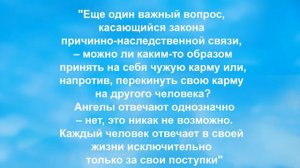 "Еще один важный вопрос, касающийся закона причинно-наследственной связи, – можно ли каким-то образом принять на себя чужую карму или, напротив, перекинуть свою карму на другого человека?
Ангелы отвечают однозначно – нет, это никак не возможно. Каждый человек отвечает в своей жизни исключительно только за свои поступки"